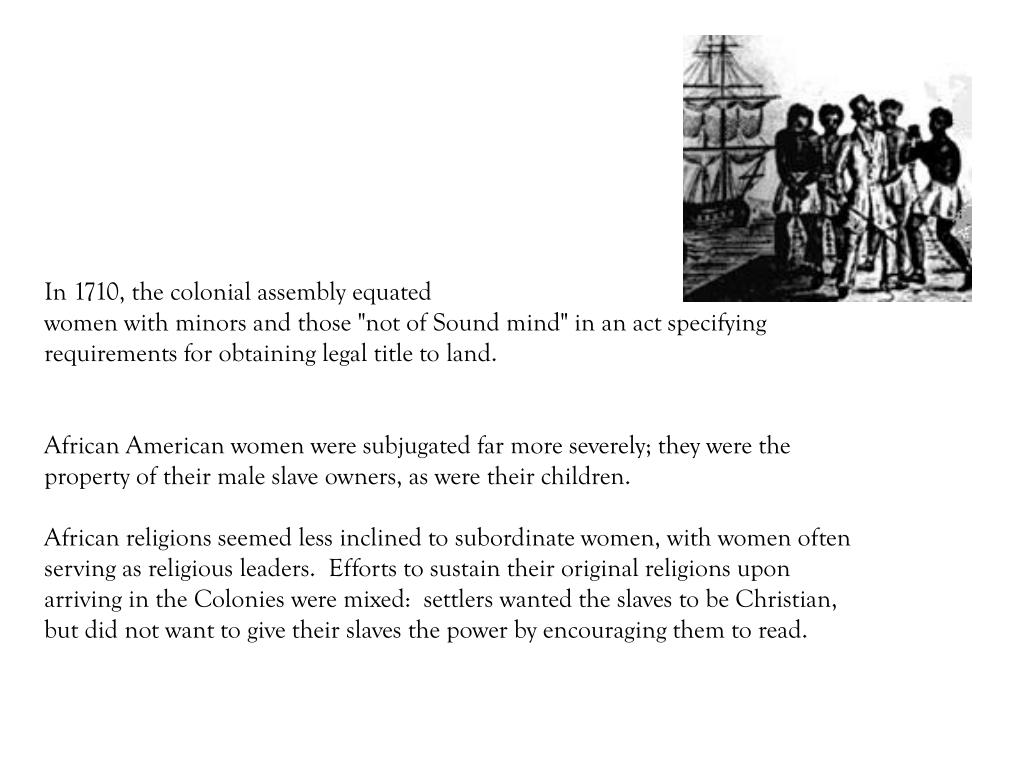 In 1710, the colonial assembly equated women with minors and those "not of Sound mind" in an act specifying requirements for obtaining legal title to land.

African American women were subjugated far more severely; they were the property of their male slave owners, as were their children.

African religions seemed less inclined to subordinate women, with women often serving as religious leaders.  Efforts to sustain their original religions upon arriving in the Colonies were mixed:  settlers wanted the slaves to be Christian, but did not want to give their slaves the power by encouraging them to read.